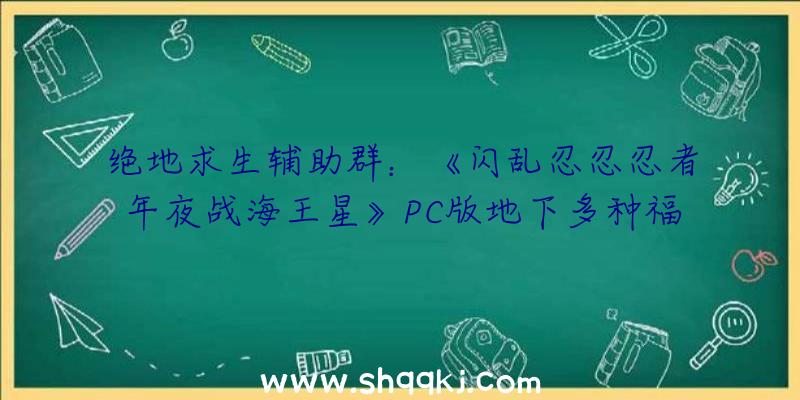 绝地求生辅助群：《闪乱忍忍忍者年夜战海王星》PC版地下多种福

www.shqqkj.com